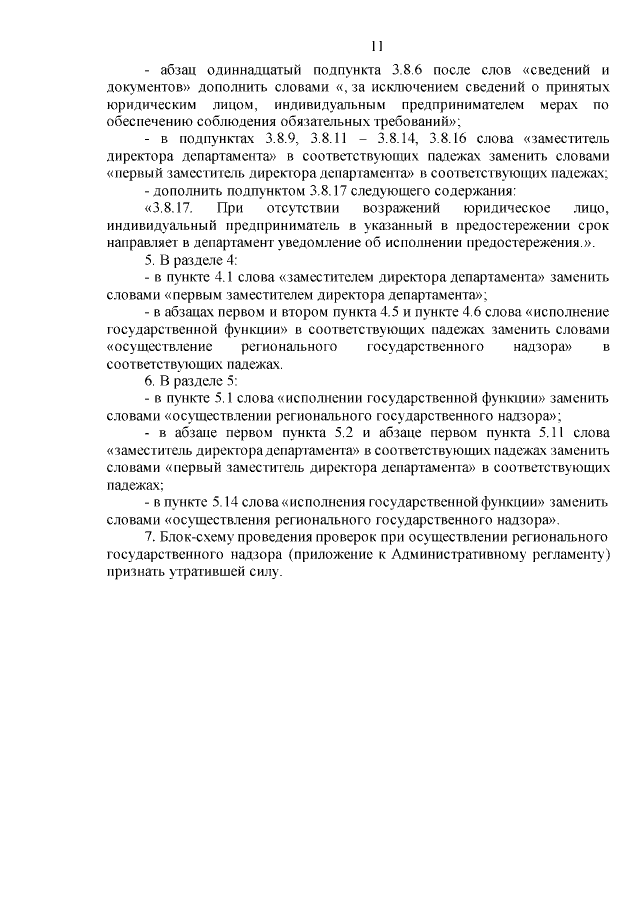 11

- абзац одиннадцатый подпункта 3.8.6 после слов «сведений и документов» дополнить словами «, за исключением сведений о принятых юридическим лицом, индивидуальным предпринимателем мерах по обеспечению соблюдения обязательных требований»;

- в подпунктах 3.8.9, 3.8.11 – 3.8.14, 3.8.16 слова «заместитель директора департамента» в соответствующих падежах заменить словами «первый заместитель директора департамента» в соответствующих падежах;

- дополнить подпунктом 3.8.17 следующего содержания:

«3.8.17. При отсутствии возражений юридическое лицо, индивидуальный предприниматель в указанный в предостережении срок направляет в департамент уведомление об исполнении предостережения.».

5. В разделе 4:

- в пункте 4.1 слова «заместителем директора департамента» заменить словами «первым заместителем директора департамента»;

- в абзацах первом и втором пункта 4.5 и пункте 4.6 слова «исполнение государственной функции» в соответствующих падежах заменить словами «осуществление регионального государственного надзора» в соответствующих падежах.

6. В разделе 5:

- в пункте 5.1 слова «исполнении государственной функции» заменить словами «осуществлении регионального государственного надзора»;

- в абзаце первом пункта 5.2 и абзаце первом пункта 5.11 слова «заместитель директора департамента» в соответствующих падежах заменить словами «первый заместитель директора департамента» в соответствующих падежах;

- в пункте 5.14 слова «исполнения государственной функции» заменить словами «осуществления регионального государственного надзора».

7. Блок-схему проведения проверок при осуществлении регионального государственного надзора (приложение к Административному регламенту) признать утратившей силу.